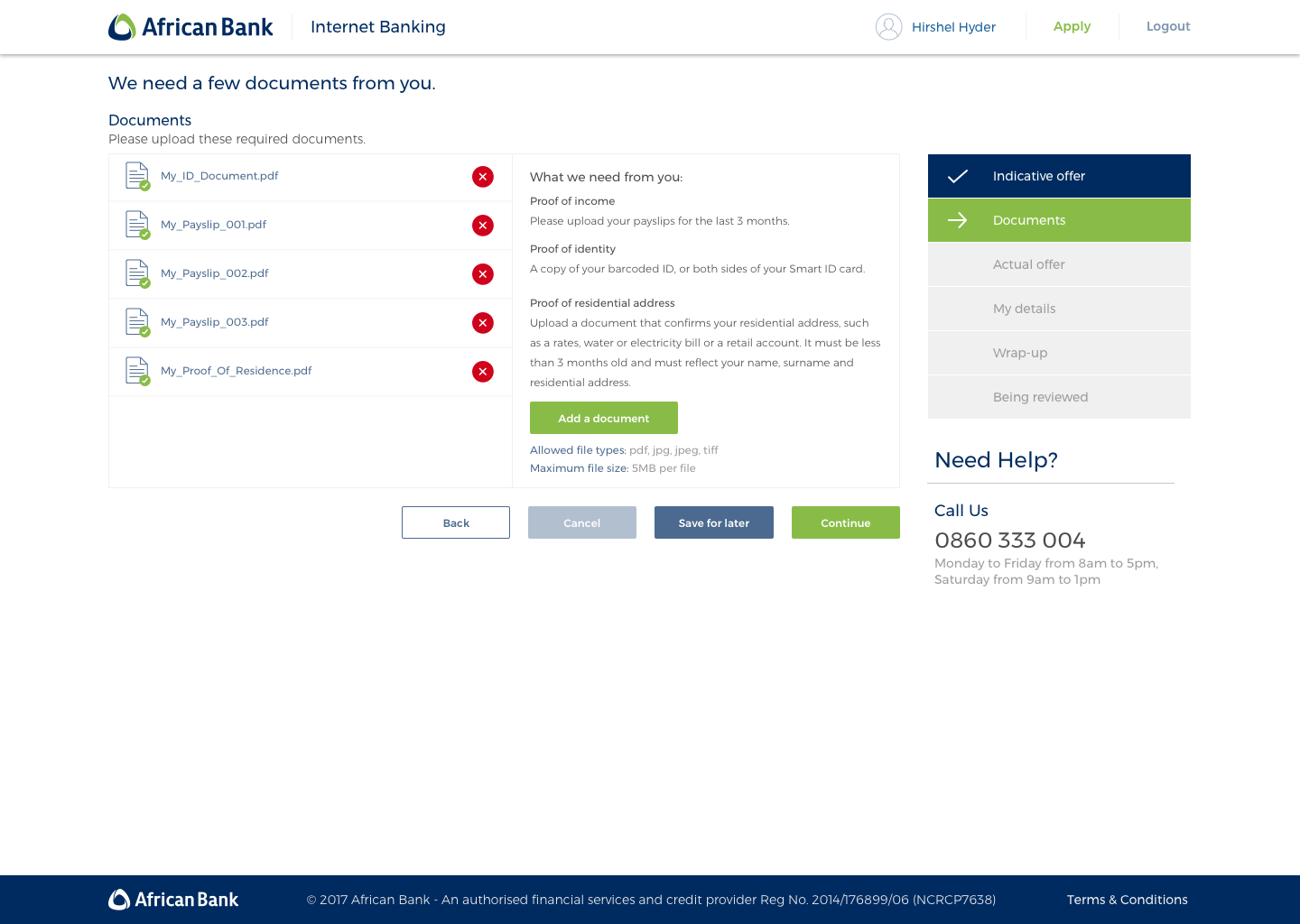 African Bank Internet Banking

Hirshel Hyder Apply Logout

We need a few documents from you.

Documents
Please upload these required documents.

My_ID_Document.pdf
My_Payslip_001.pdf
My_Payslip_002.pdf
My_Payslip_003.pdf
My_Proof_Of_Residence.pdf

What we need from you:

Proof of income
Please upload your payslips for the last 3 months.

Proof of identity
A copy of your barcoded ID, or both sides of your Smart ID card.

Proof of residential address
Upload a document that confirms your residential address, such as a rates, water or electricity bill or a retail account. It must be less than 3 months old and must reflect your name, surname and residential address.

Add a document

Allowed file types: pdf, jpg, jpeg, tiff
Maximum file size: 5MB per file

Back Cancel Save for later Continue

Indicative offer
Documents
Actual offer
My details
Wrap-up
Being reviewed

Need Help?

Call Us
0860 333 004
Monday to Friday from 8am to 5pm, Saturday from 9am to 1pm

African Bank © 2017 African Bank - An authorised financial services and credit provider Reg No. 2014/176899/06 (NCRCP7638) Terms & Conditions